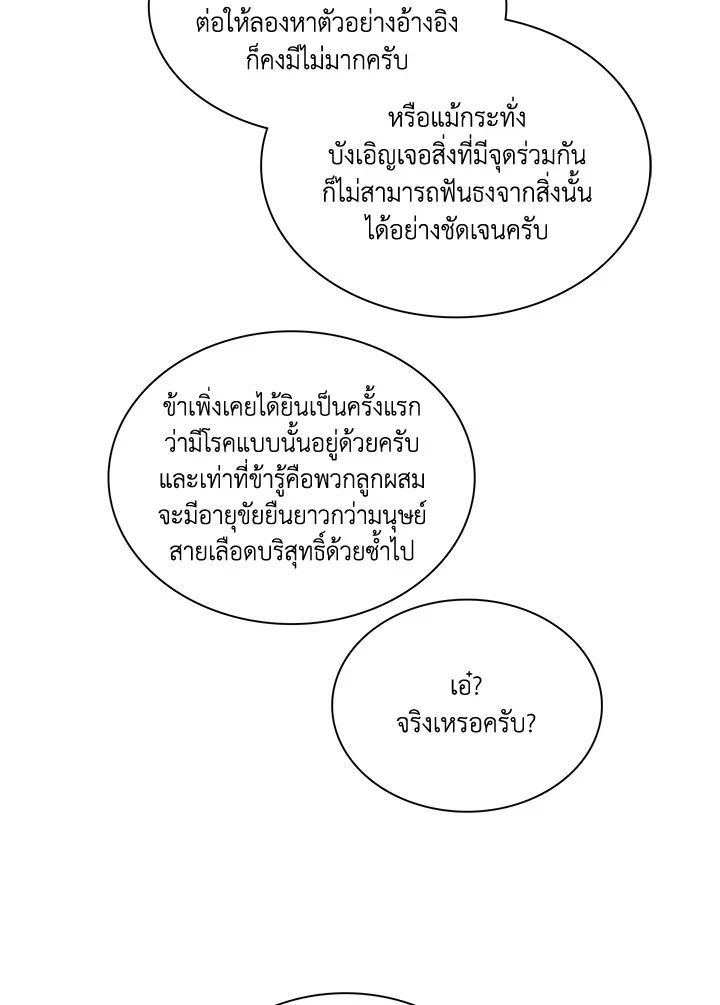 ต่อให้ลองหาตัวอย่างอ้างอิง
ก็คงมีไม่มากครับ

หรือแม้กระทั่ง
บังเอิญเจอสิ่งที่มีจุดร่วมกัน
ก็ไม่สามารถฟันธงจากสิ่งนั้น
ได้อย่างชัดเจนครับ

ข้าเพิ่งเคยได้ยินเป็นครั้งแรก
ว่ามีโรคแบบนั้นอยู่ด้วยครับ
และเท่าที่ข้ารู้คือพวกลูกผสม
จะมีอายุขัยยืนยาวกว่ามนุษย์
สายเลือดบริสุทธิ์ด้วยซ้ำไป

เอ๋?
จริงเหรอครับ?